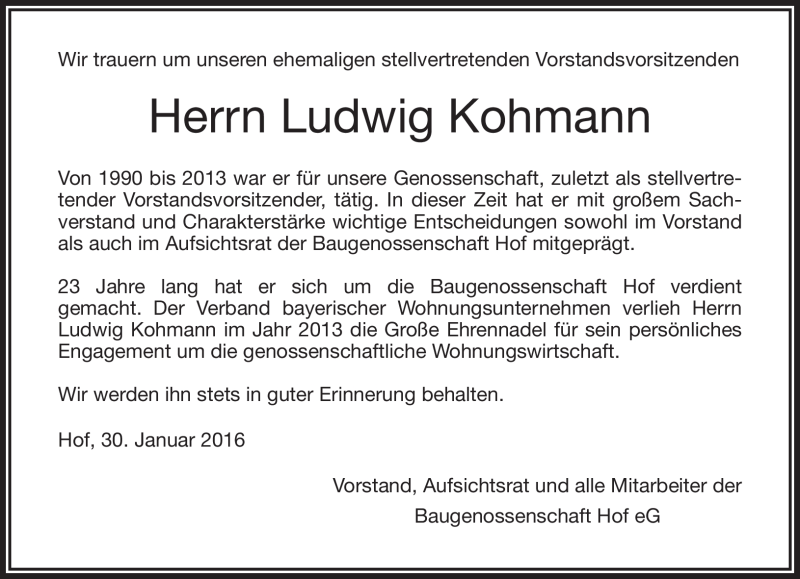 Wir trauern um unseren ehemaligen stellvertretenden Vorstandsvorsitzenden

Herrn Ludwig Kohmann

Von 1990 bis 2013 war er für unsere Genossenschaft, zuletzt als stellvertretender Vorstandsvorsitzender, tätig. In dieser Zeit hat er mit großem Sachverstand und Charakterstärke wichtige Entscheidungen sowohl im Vorstand als auch im Aufsichtsrat der Baugenossenschaft Hof mitgeprägt.

23 Jahre lang hat er sich um die Baugenossenschaft Hof verdient gemacht. Der Verband bayerischer Wohnungsunternehmen verlieh Herrn Ludwig Kohmann im Jahr 2013 die Große Ehrennadel für sein persönliches Engagement um die genossenschaftliche Wohnungswirtschaft.

Wir werden ihn stets in guter Erinnerung behalten.

Hof, 30. Januar 2016

Vorstand, Aufsichtsrat und alle Mitarbeiter der
Baugenossenschaft Hof eG